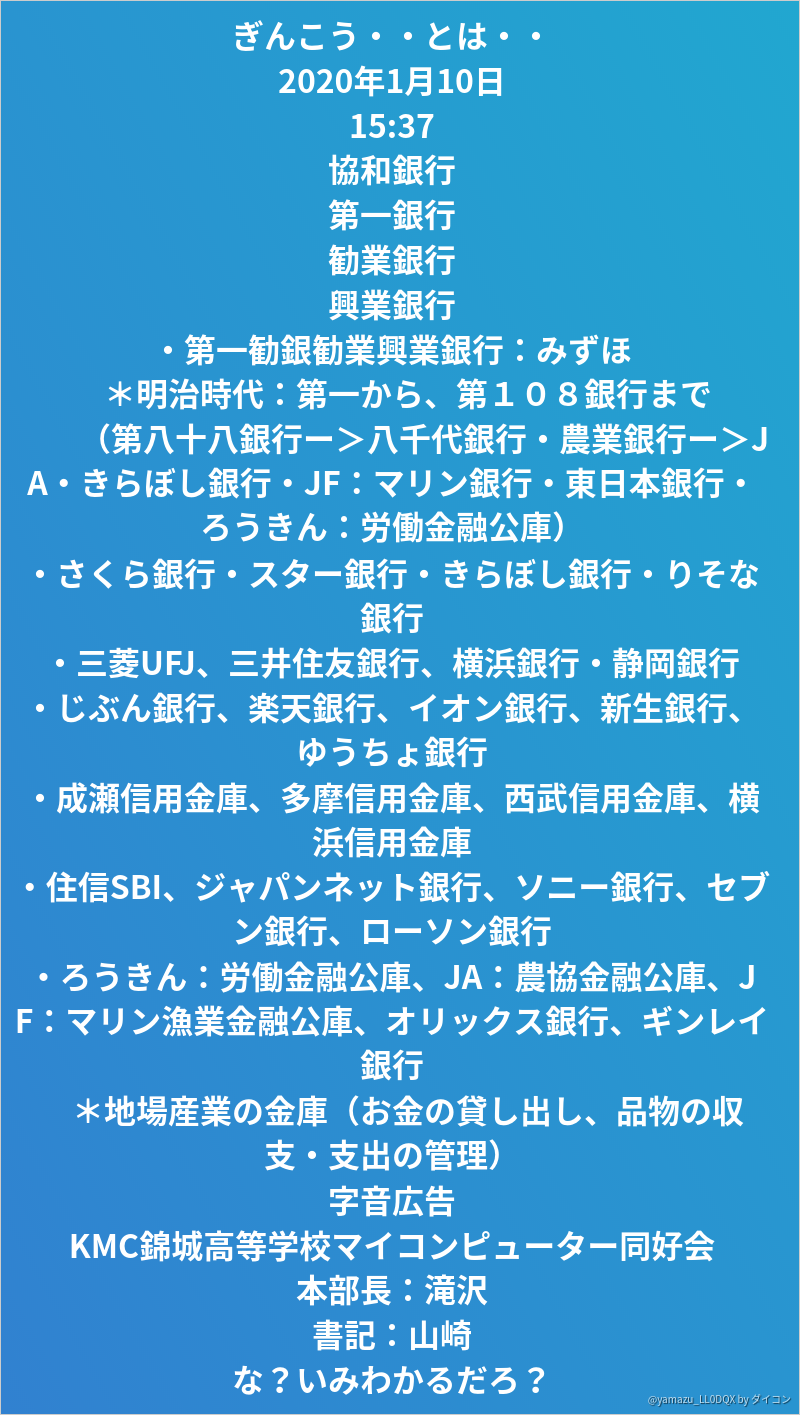 ぎんこう・・とは・・
2020年1月10日
15:37
協和銀行
第一銀行
勧業銀行
興業銀行
・第一勧銀勧業興業銀行：みずほ
＊明治時代：第一から、第１０８銀行まで
（第八十八銀行ー＞八千代銀行・農業銀行ー＞JA・きらぼし銀行・JF：マリン銀行・東日本銀行・ろうきん：労働金融公庫）
・さくら銀行・スター銀行・きらぼし銀行・りそな銀行
・三菱UFJ、三井住友銀行、横浜銀行・静岡銀行
・じぶん銀行、楽天銀行、イオン銀行、新生銀行、ゆうちょ銀行
・成瀬信用金庫、多摩信用金庫、西武信用金庫、横浜信用金庫
・住信SBI、ジャパンネット銀行、ソニー銀行、セブン銀行、ローソン銀行
・ろうきん：労働金融公庫、JA：農協金融公庫、JF：マリン漁業金融公庫、オリックス銀行、ギンレイ銀行
＊地場産業の金庫（お金の貸し出し、品物の収支・支出の管理）
字音広告
KMC錦城高等学校マイコンピューター同好会
本部長：滝沢
書記：山崎
な？いみわかるだろ？
@yamazu_LL0DQX by ダイコン